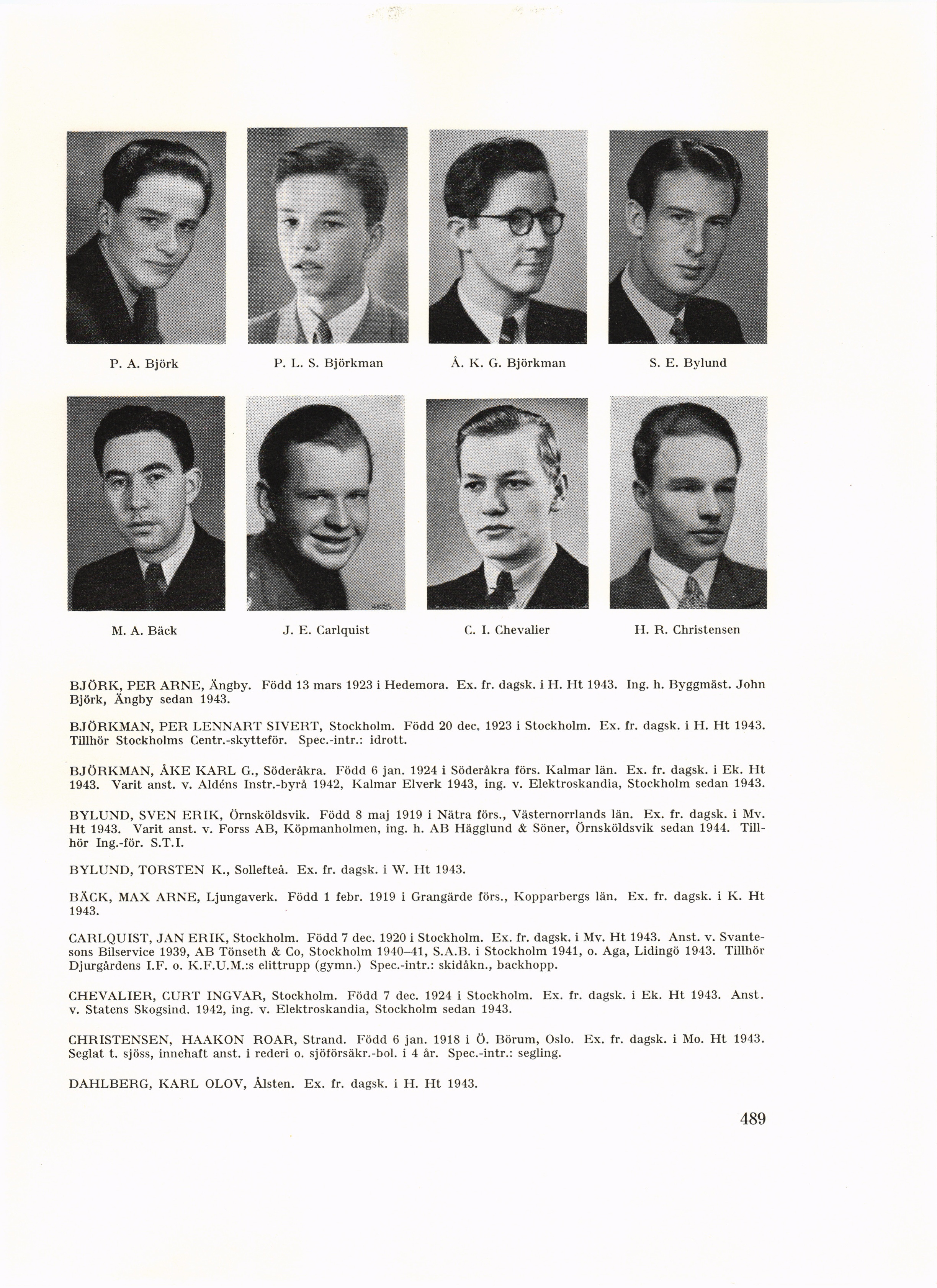 P. A. Björk

P. L. S. Björkman

Å. K. G. Björkman

S. E. Bylund

M. A. Bäck

J. E. Carlquist

C. I. Chevalier

H. R. Christensen

BJÖRK, PER ARNE, Ängby. Född 13 mars 1923 i Hedemora. Ex. fr. dagsk. i H. Ht 1943. Ing. h. Byggmäst. John Björk, Ängby sedan 1943.

BJÖRKMAN, PER LENNART SIVERT, Stockholm. Född 20 dec. 1923 i Stockholm. Ex. fr. dagsk. i H. Ht 1943. Tillhör Stockholms Centr.-skytteför. Spec.-intr.: idrott.

BJÖRKMAN, ÅKE KARL G., Söderåkra. Född 6 jan. 1924 i Söderåkra förs. Kalmar län. Ex. fr. dagsk. i Ek. Ht 1943. Varit anst. v. Aldéns Instr.-byrå 1942, Kalmar Elverk 1943, ing. v. Elektroskandia, Stockholm sedan 1943.

BYLUND, SVEN ERIK, Örnsköldsvik. Född 8 maj 1919 i Nätra förs., Västernorrlands län. Ex. fr. dagsk. i Mv. Ht 1943. Varit anst. v. Forss AB, Köpmanholmen, ing. h. AB Hägglund & Söner, Örnsköldsvik sedan 1944. Tillhör Ing.-för. S.T.I.

BYLUND, TORSTEN K., Sollefteå. Ex. fr. dagsk. i W. Ht 1943.

BÄCK, MAX ARNE, Ljungaverk. Född 1 febr. 1919 i Grangärde förs., Kopparbergs län. Ex. fr. dagsk. i K. Ht 1943.

CARLQUIST, JAN ERIK, Stockholm. Född 7 dec. 1920 i Stockholm. Ex. fr. dagsk. i Mv. Ht 1943. Anst. v. Svantesons Bilservice 1939, AB Tönseth & Co, Stockholm 1940–41, S.A.B. i Stockholm 1941, o. Aga, Lidingö 1943. Tillhör Djurgårdens I.F. o. K.F.U.M.:s elittrupp (gymn.) Spec.-intr.: skidåkn., backhopp.

CHEVALIER, CURT INGVAR, Stockholm. Född 7 dec. 1924 i Stockholm. Ex. fr. dagsk. i Ek. Ht 1943. Anst. v. Statens Skogsind. 1942, ing. v. Elektroskandia, Stockholm sedan 1943.

CHRISTENSEN, HAAKON ROAR, Strand. Född 6 jan. 1918 i Ö. Börum, Oslo. Ex. fr. dagsk. i Mo. Ht 1943. Seglat t. sjöss, innehaft anst. i rederi o. sjöförsäkr.-bol. i 4 år. Spec.-intr.: segling.

DAHLBERG, KARL OLOV, Ålsten. Ex. fr. dagsk. i H. Ht 1943.

489